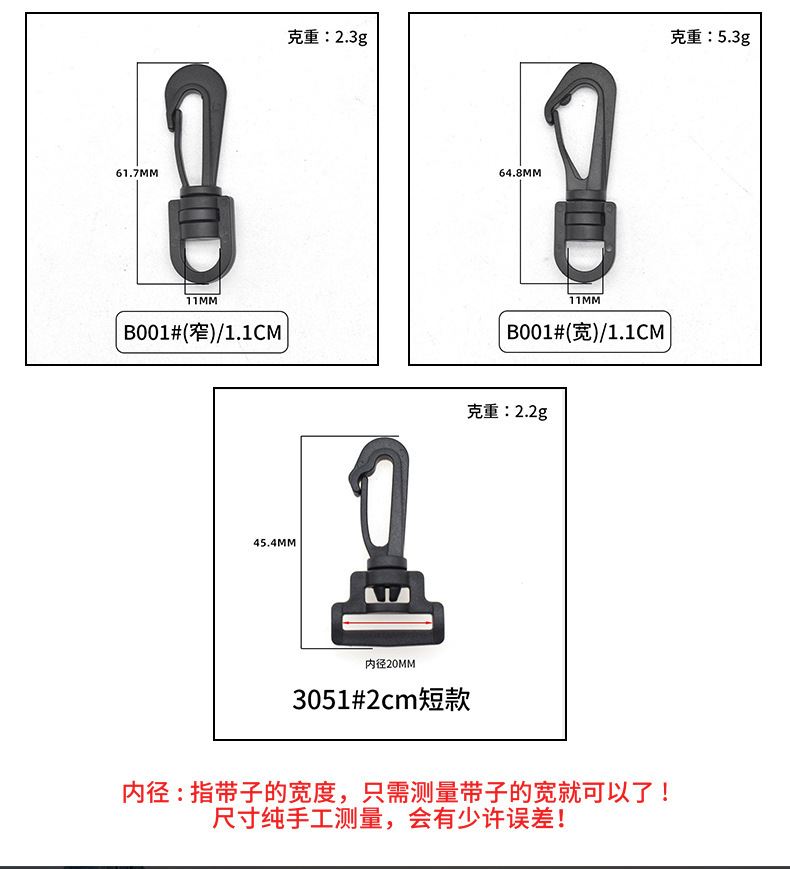 克重：2.3g

61.7MM

11MM

B001#(窄)/1.1CM

克重：5.3g

64.8MM

11MM

B001#(宽)/1.1CM

克重：2.2g

45.4MM

内径20MM

3051#2cm短款

内径：指带子的宽度，只需测量带子的宽就可以了！
尺寸纯手工测量，会有少许误差！